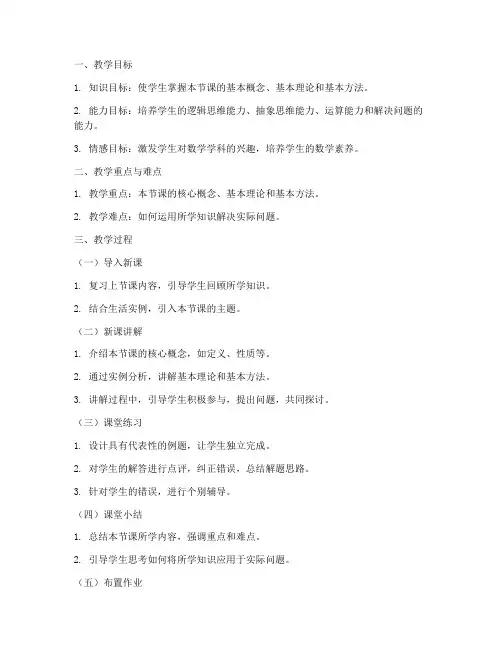 一、教学目标

1. 知识目标：使学生掌握本节课的基本概念、基本理论和基本方法。

2. 能力目标：培养学生的逻辑思维能力、抽象思维能力、运算能力和解决问题的能力。

3. 情感目标：激发学生对数学学科的兴趣，培养学生的数学素养。

二、教学重点与难点

1. 教学重点：本节课的核心概念、基本理论和基本方法。

2. 教学难点：如何运用所学知识解决实际问题。

三、教学过程

（一）导入新课

1. 复习上节课内容，引导学生回顾所学知识。

2. 结合生活实例，引入本节课的主题。

（二）新课讲解

1. 介绍本节课的核心概念，如定义、性质等。

2. 通过实例分析，讲解基本理论和基本方法。

3. 讲解过程中，引导学生积极参与，提出问题，共同探讨。

（三）课堂练习

1. 设计具有代表性的例题，让学生独立完成。

2. 对学生的解答进行点评，纠正错误，总结解题思路。

3. 针对学生的错误，进行个别辅导。

（四）课堂小结

1. 总结本节课所学内容，强调重点和难点。

2. 引导学生思考如何将所学知识应用于实际问题。

（五）布置作业